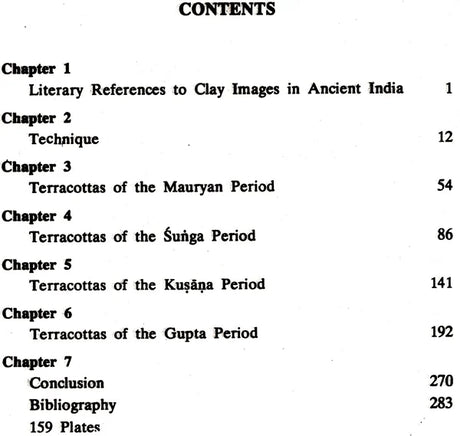 CONTENTS

Chapter 1
Literary References to Clay Images in Ancient India 1

Chapter 2
Technique 12

Chapter 3
Terracottas of the Mauryan Period 54

Chapter 4
Terracottas of the Śuṅga Period 86

Chapter 5
Terracottas of the Kuṣāṇa Period 141

Chapter 6
Terracottas of the Gupta Period 192

Chapter 7
Conclusion 270
Bibliography 283
159 Plates